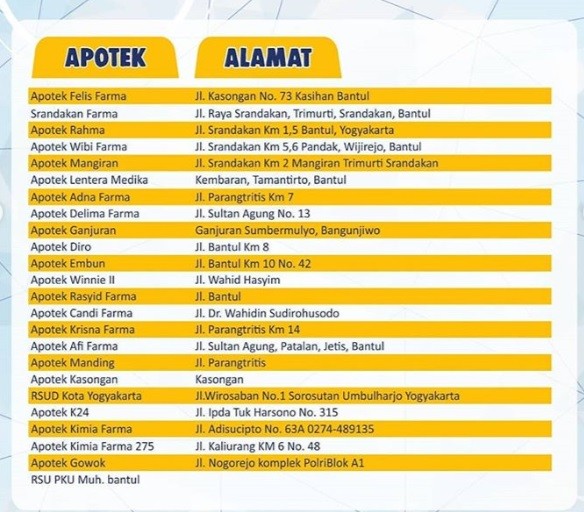 | APOTEK | ALAMAT |
|---|---|
| Apotek Felis Farma | Jl. Kasongan No. 73 Kasihan Bantul |
| Srandakan Farma | Jl. Raya Srandakan, Trimurti, Srandakan, Bantul |
| Apotek Rahma | Jl. Srandakan Km 1,5 Bantul, Yogyakarta |
| Apotek Wibi Farma | Jl. Srandakan Km 5,6 Pandak, Wijirejo, Bantul |
| Apotek Mangiran | Jl. Srandakan Km 2 Mangiran Trimurti Srandakan |
| Apotek Lentera Medika | Kembaran, Tamantirto, Bantul |
| Apotek Adna Farma | Jl. Parangtritis Km 7 |
| Apotek Delima Farma | Jl. Sultan Agung No. 13 |
| Apotek Ganjuran | Ganjuran Sumbermulyo, Bangunjiwo |
| Apotek Diro | Jl. Bantul Km 8 |
| Apotek Embun | Jl. Bantul Km 10 No. 42 |
| Apotek Winnie II | Jl. Wahid Hasyim |
| Apotek Rasyid Farma | Jl. Bantul |
| Apotek Candi Farma | Jl. Dr. Wahidin Sudirohusodo |
| Apotek Krisna Farma | Jl. Parangtritis Km 14 |
| Apotek Afi Farma | Jl. Sultan Agung, Patalan, Jetis, Bantul |
| Apotek Manding | Jl. Parangtritis |
| Apotek Kasongan | Kasongan |
| RSUD Kota Yogyakarta | Jl.Wirosaban No.1 Sorosutan Umbulharjo Yogyakarta |
| Apotek K24 | Jl. Ipda Tuk Harsono No. 315 |
| Apotek Kimia Farma | Jl. Adisucipto No. 63A 0274-489135 |
| Apotek Kimia Farma 275 | Jl. Kaliurang KM 6 No. 48 |
| Apotek Gowok | Jl. Nogorejo komplek PolriBlok A1 |
| RSU PKU Muh. bantul | |